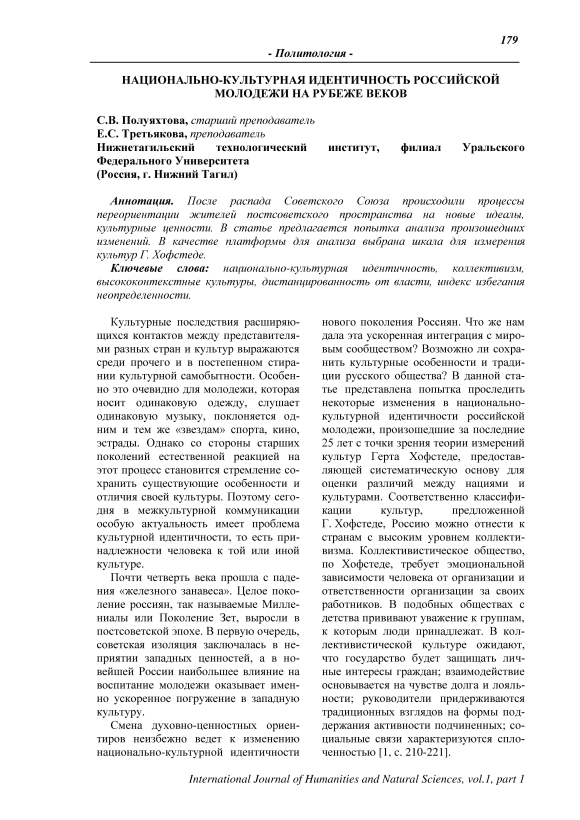 179

- Политология -

НАЦИОНАЛЬНО-КУЛЬТУРНАЯ ИДЕНТИЧНОСТЬ РОССИЙСКОЙ МОЛОДЕЖИ НА РУБЕЖЕ ВЕКОВ

С.В. Полуяхтова, старший преподаватель
Е.С. Третьякова, преподаватель
Нижнетагильский технологический институт, филиал Уральского Федерального Университета
(Россия, г. Нижний Тагил)

Аннотация. После распада Советского Союза происходили процессы переориентации жителей постсоветского пространства на новые идеалы, культурные ценности. В статье предлагается попытка анализа произошедших изменений. В качестве платформы для анализа выбрана шкала для измерения культур Г. Хофстеде.

Ключевые слова: национально-культурная идентичность, коллективизм, высококонтекстные культуры, дистанцированность от власти, индекс избегания неопределенности.

Культурные последствия расширяющихся контактов между представителями разных стран и культур выражаются среди прочего и в постепенном стирании культурной самобытности. Особенно это очевидно для молодежи, которая носит одинаковую одежду, слушает одинаковую музыку, поклоняется одним и тем же «звездам» спорта, кино, эстрады. Однако со стороны старших поколений естественной реакцией на этот процесс становится стремление сохранить существующие особенности и отличия своей культуры. Поэтому сегодня в межкультурной коммуникации особую актуальность имеет проблема культурной идентичности, то есть принадлежности человека к той или иной культуре.

Почти четверть века прошла с падения «железного занавеса». Целое поколение россиян, так называемые Миллениалы или Поколение Зет, выросли в постсоветской эпохе. В первую очередь, советская изоляция заключалась в неприятии западных ценностей, а в новейшей России наибольшее влияние на воспитание молодежи оказывает именно ускоренное погружение в западную культуру.

Смена духовно-ценностных ориентиров неизбежно ведет к изменению национально-культурной идентичности нового поколения Россиян. Что же нам дала эта ускоренная интеграция с мировым сообществом? Возможно ли сохранить культурные особенности и традиции русского общества? В данной статье представлена попытка проследить некоторые изменения в национально-культурной идентичности российской молодежи, произошедшие за последние 25 лет с точки зрения теории измерений культур Герта Хофстеде, предоставляющей систематическую основу для оценки различий между нациями и культурами. Соответственно классификации культур, предложенной Г. Хофстеде, Россию можно отнести к странам с высоким уровнем коллективизма. Коллективистическое общество, по Хофстеде, требует эмоциональной зависимости человека от организации и ответственности организации за своих работников. В подобных обществах с детства прививают уважение к группам, к которым люди принадлежат. В коллективистической культуре ожидают, что государство будет защищать личные интересы граждан; взаимодействие основывается на чувстве долга и лояльности; руководители придерживаются традиционных взглядов на формы поддержания активности подчиненных; социальные связи характеризуются сплоченностью [1, с. 210-221].

International Journal of Humanities and Natural Sciences, vol.1, part 1